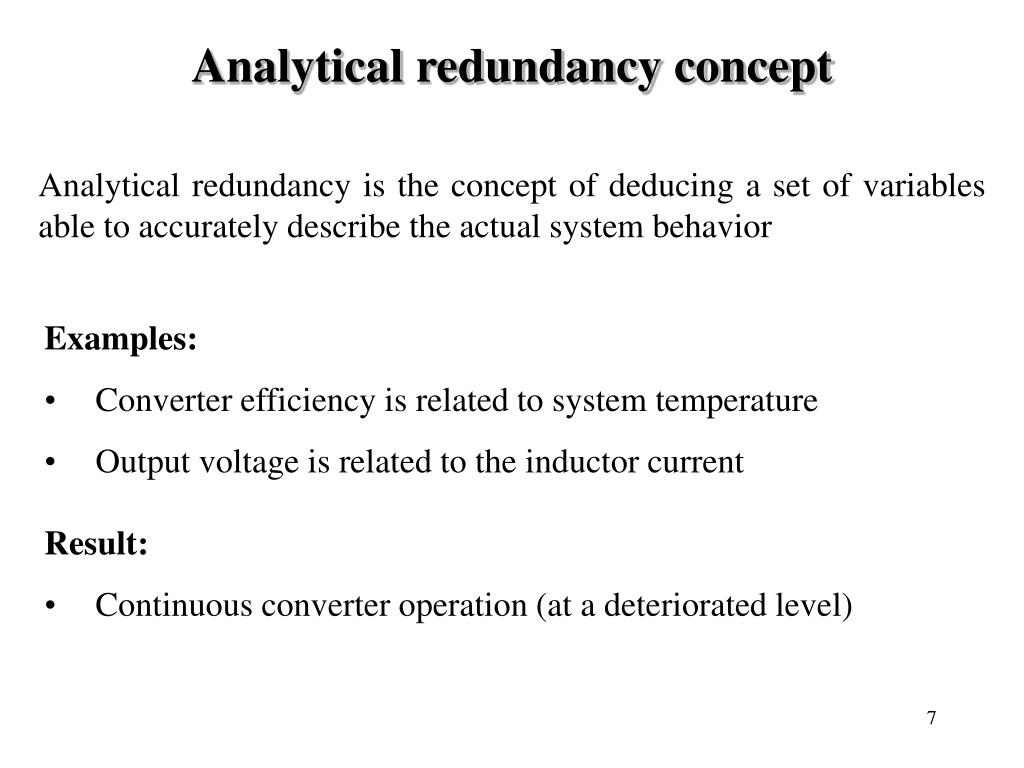 Analytical redundancy concept

Analytical redundancy is the concept of deducing a set of variables able to accurately describe the actual system behavior

Examples:

• Converter efficiency is related to system temperature

• Output voltage is related to the inductor current

Result:

• Continuous converter operation (at a deteriorated level)

7